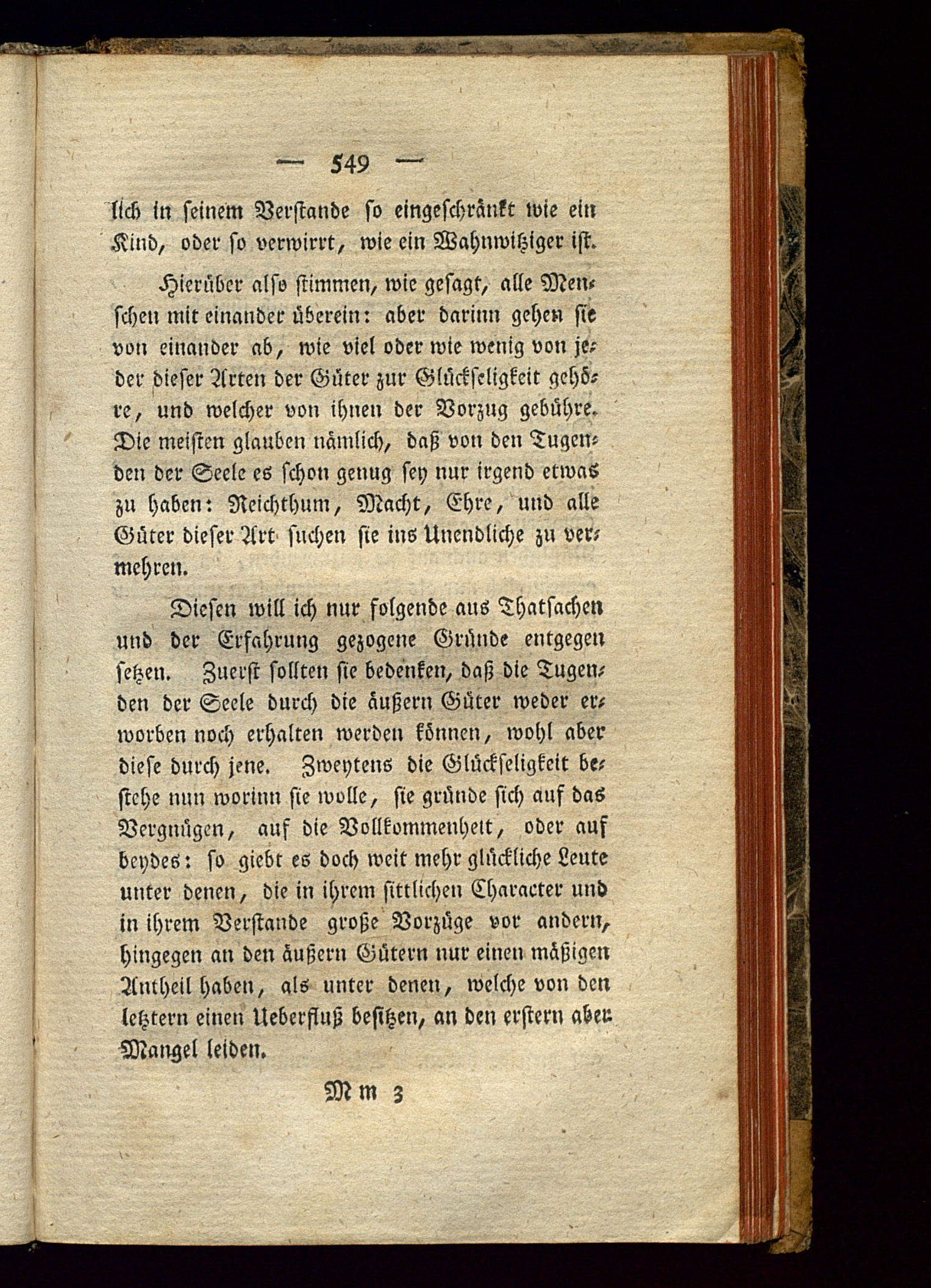 — 549 —

lich in seinem Verstande so eingeschränkt wie ein Kind, oder so verwirrt, wie ein Wahnwitziger ist.

Hierüber also stimmen, wie gesagt, alle Menschen mit einander überein: aber darinn gehen sie von einander ab, wie viel oder wie wenig von jeder dieser Arten der Güter zur Glückseligkeit gehöre, und welcher von ihnen der Vorzug gebühre. Die meisten glauben nämlich, daß von den Tugenden der Seele es schon genug sey nur irgend etwas zu haben: Reichthum, Macht, Ehre, und alle Güter dieser Art suchen sie ins Unendliche zu vermehren.

Diesen will ich nur folgende aus Thatsachen und der Erfahrung gezogene Gründe entgegen setzen. Zuerst sollten sie bedenken, daß die Tugenden der Seele durch die äußern Güter weder erworben noch erhalten werden können, wohl aber diese durch jene. Zweytens die Glückseligkeit bestehe nun worinn sie wolle, sie gründe sich auf das Vergnügen, auf die Vollkommenheit, oder auf beydes: so giebt es doch weit mehr glückliche Leute unter denen, die in ihrem sittlichen Character und in ihrem Verstande große Vorzüge vor andern, hingegen an den äußern Gütern nur einen mäßigen Antheil haben, als unter denen, welche von den letztern einen Ueberfluß besitzen, an den erstern aber Mangel leiden.

Mm 3